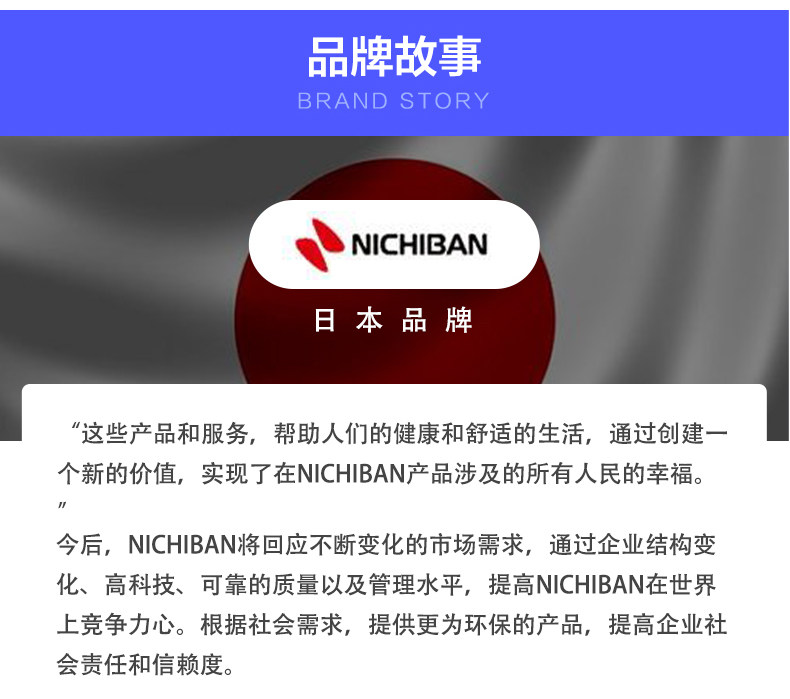 品牌故事
BRAND STORY

NICHIBAN

日本品牌

“这些产品和服务，帮助人们的健康和舒适的生活，通过创建一个新的价值，实现了在NICHIBAN产品涉及的所有人民的幸福。”

今后，NICHIBAN将回应不断变化的市场需求，通过企业结构变化、高科技、可靠的质量以及管理水平，提高NICHIBAN在世界上竞争力心。根据社会需求，提供更为环保的产品，提高企业社会责任和信赖度。